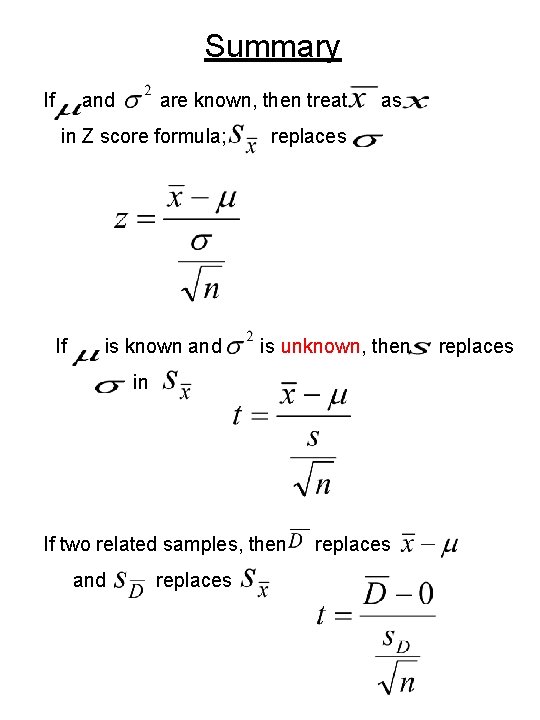 Summary

If $\mu$ and $\sigma^2$ are known, then treat $\overline{x}$ as $x$ in Z score formula; $S_{\overline{x}}$ replaces $\sigma$

$z = \frac{\overline{x} - \mu}{\frac{\sigma}{\sqrt{n}}}$

If $\mu$ is known and $\sigma^2$ is unknown, then $s$ replaces $\sigma$ in $S_{\overline{x}}$

$t = \frac{\overline{x} - \mu}{\frac{s}{\sqrt{n}}}$

If two related samples, then $\overline{D}$ replaces $\overline{x} - \mu$ and $S_{\overline{D}}$ replaces $S_{\overline{x}}$

$t = \frac{\overline{D} - 0}{\frac{s_D}{\sqrt{n}}}$